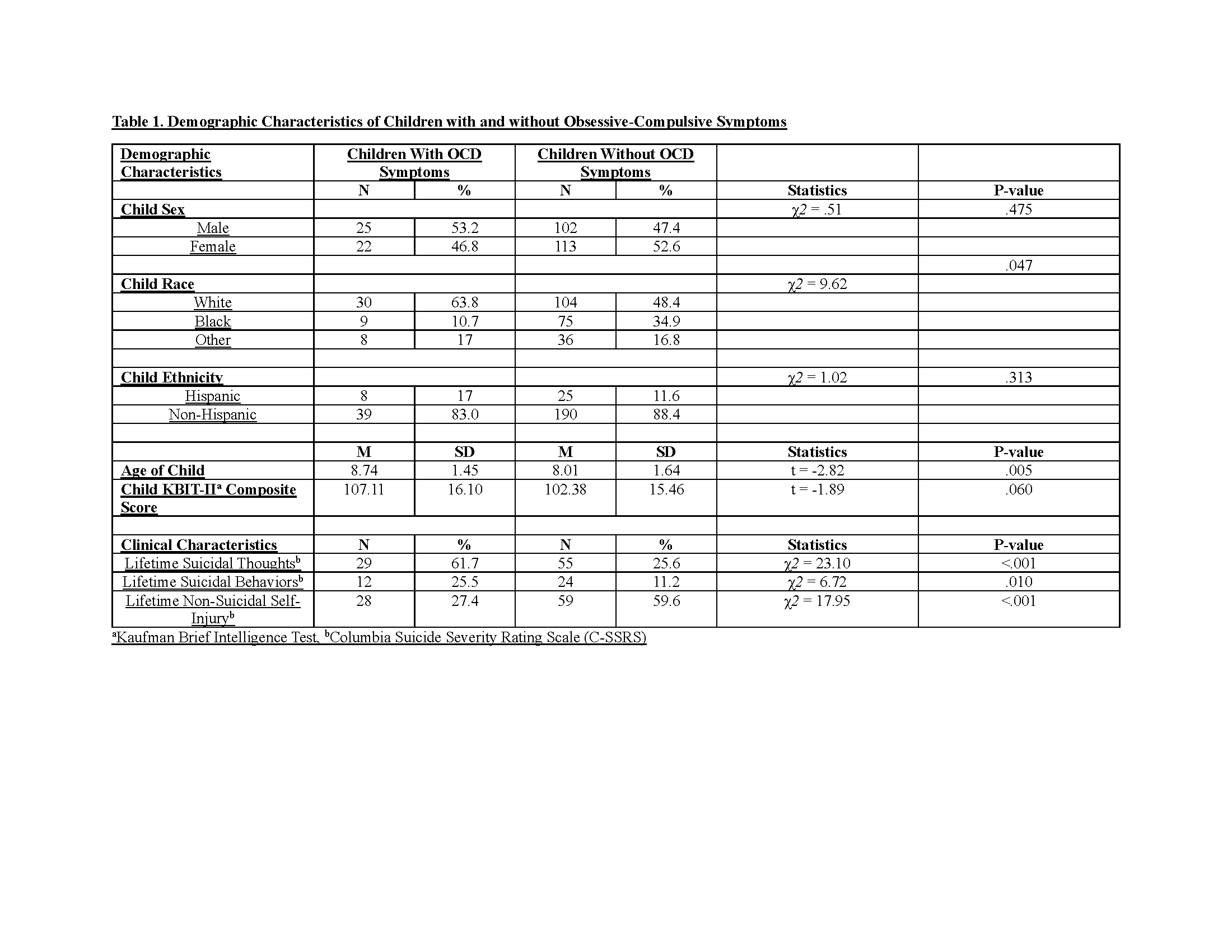 Table 1. Demographic Characteristics of Children with and without Obsessive-Compulsive Symptoms

| Demographic Characteristics | Children With OCD Symptoms | | Children Without OCD Symptoms | | | |
|---|---|---|---|---|---|---|
| | N | % | N | % | Statistics | P-value |
| Child Sex | | | | | $\chi2$ = .51 | .475 |
| Male | 25 | 53.2 | 102 | 47.4 | | |
| Female | 22 | 46.8 | 113 | 52.6 | | |
| | | | | | | .047 |
| Child Race | | | | | $\chi2$ = 9.62 | |
| White | 30 | 63.8 | 104 | 48.4 | | |
| Black | 9 | 10.7 | 75 | 34.9 | | |
| Other | 8 | 17 | 36 | 16.8 | | |
| | | | | | | |
| Child Ethnicity | | | | | $\chi2$ = 1.02 | .313 |
| Hispanic | 8 | 17 | 25 | 11.6 | | |
| Non-Hispanic | 39 | 83.0 | 190 | 88.4 | | |
| | | | | | | |
| | M | SD | M | SD | Statistics | P-value |
| Age of Child | 8.74 | 1.45 | 8.01 | 1.64 | t = -2.82 | .005 |
| Child KBIT-II$^a$ Composite Score | 107.11 | 16.10 | 102.38 | 15.46 | t = -1.89 | .060 |
| | | | | | | |
| Clinical Characteristics | N | % | N | % | Statistics | P-value |
| Lifetime Suicidal Thoughts$^b$ | 29 | 61.7 | 55 | 25.6 | $\chi2$ = 23.10 | <.001 |
| Lifetime Suicidal Behaviors$^b$ | 12 | 25.5 | 24 | 11.2 | $\chi2$ = 6.72 | .010 |
| Lifetime Non-Suicidal Self-Injury$^b$ | 28 | 27.4 | 59 | 59.6 | $\chi2$ = 17.95 | <.001 |

$^a$Kaufman Brief Intelligence Test, $^b$Columbia Suicide Severity Rating Scale (C-SSRS)